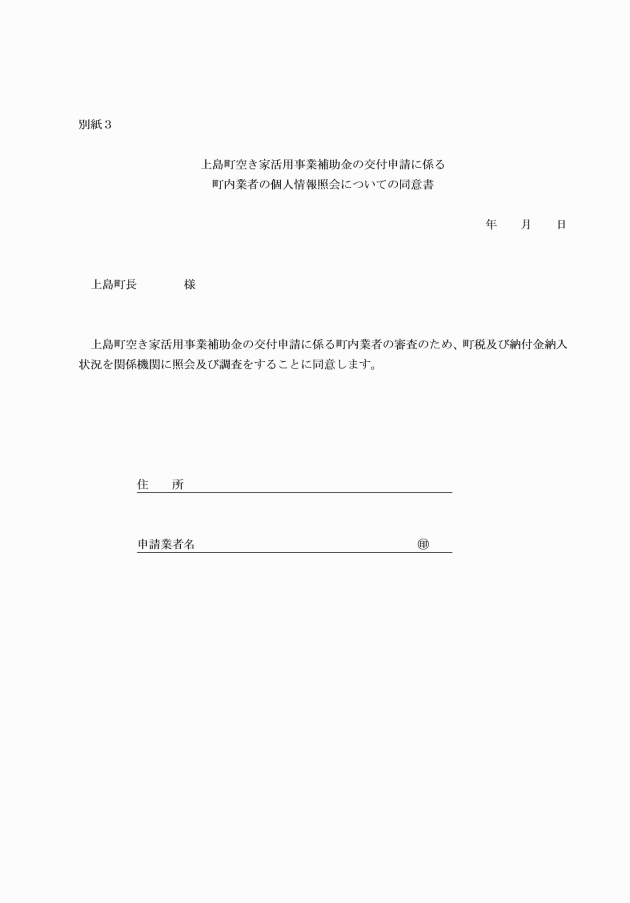 別紙３

上島町空き家活用事業補助金の交付申請に係る
町内業者の個人情報照会についての同意書

年　　月　　日

上島町長　　　　　様

上島町空き家活用事業補助金の交付申請に係る町内業者の審査のため、町税及び納付金納入状況を関係機関に照会及び調査をすることに同意します。

住　　所

申請業者名　　　　　　　　　　　　　　　㊞